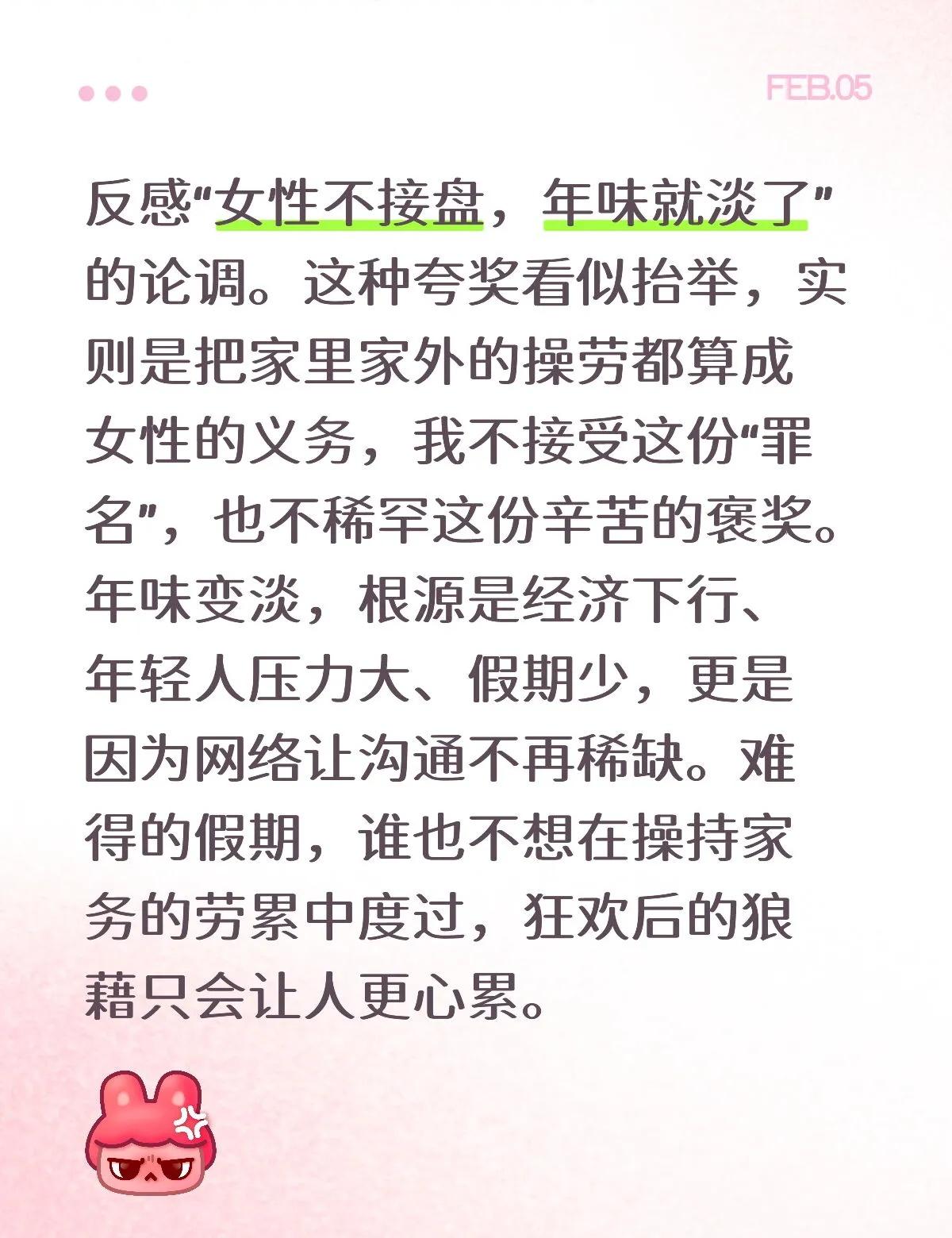 FEB.05

反感“女性不接盘，年味就淡了”的论调。这种夸奖看似抬举，实则是把家里家外的操劳都算成女性的义务，我不接受这份“罪名”，也不稀罕这份辛苦的褒奖。年味变淡，根源是经济下行、年轻人压力大、假期少，更是因为网络让沟通不再稀缺。难得的假期，谁也不想在操持家务的劳累中度过，狂欢后的狼藉只会让人更心累。